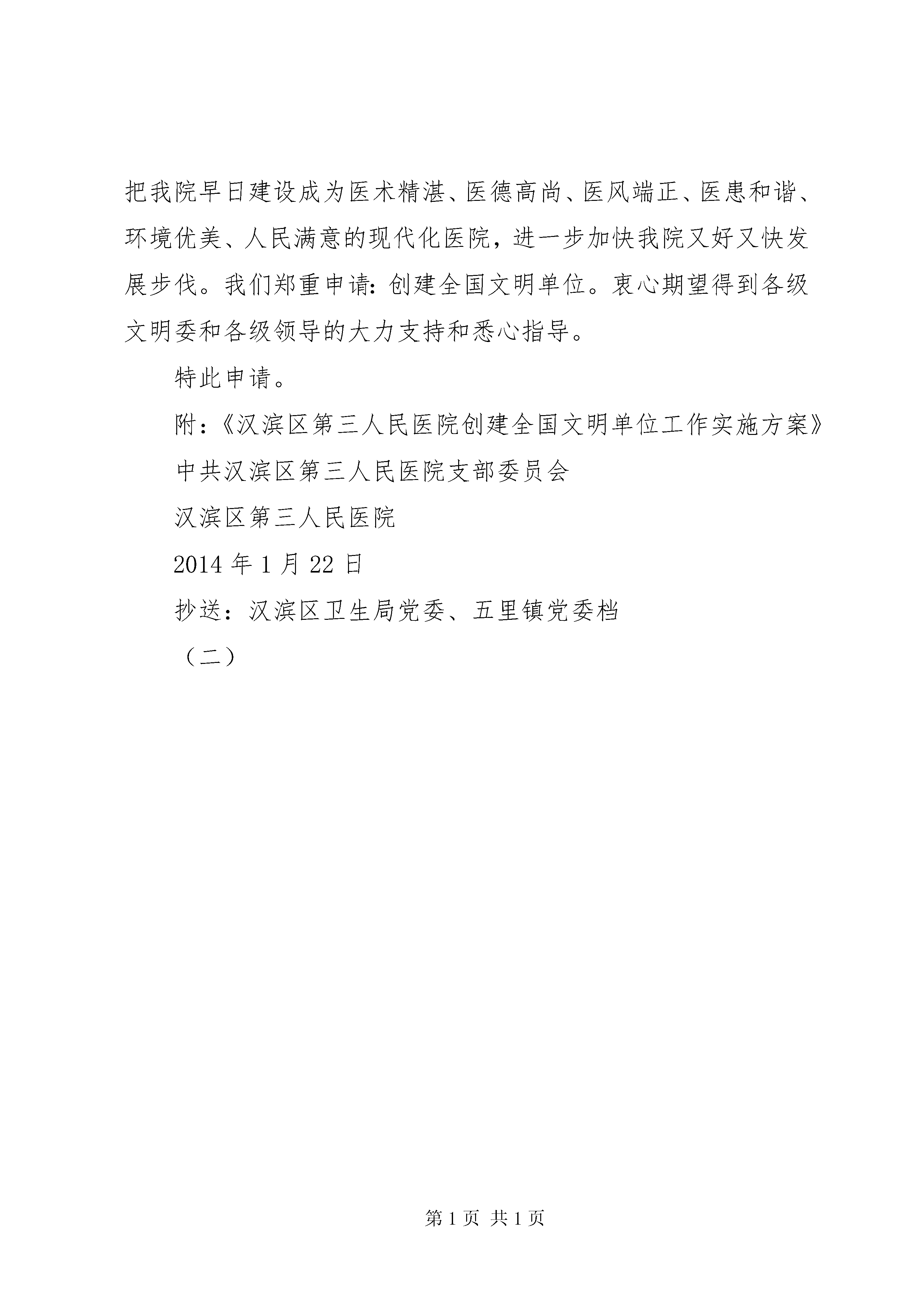 把我院早日建设成为医术精湛、医德高尚、医风端正、医患和谐、环境优美、人民满意的现代化医院，进一步加快我院又好又快发展步伐。我们郑重申请：创建全国文明单位。衷心期望得到各级文明委和各级领导的大力支持和悉心指导。

特此申请。

附：《汉滨区第三人民医院创建全国文明单位工作实施方案》

中共汉滨区第三人民医院支部委员会

汉滨区第三人民医院

2014 年 1 月 22 日

抄送：汉滨区卫生局党委、五里镇党委档

（二）

第 1 页 共 1 页